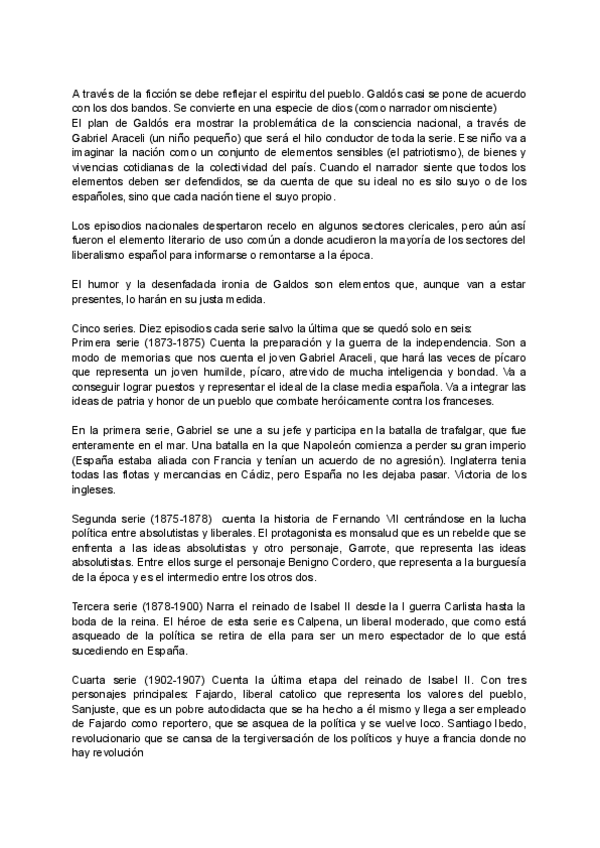 A través de la ficción se debe reflejar el espiritu del pueblo. Galdós casi se pone de acuerdo con los dos bandos. Se convierte en una especie de dios (como narrador omnisciente)
El plan de Galdós era mostrar la problemática de la consciencia nacional, a través de Gabriel Araceli (un niño pequeño) que será el hilo conductor de toda la serie. Ese niño va a imaginar la nación como un conjunto de elementos sensibles (el patriotismo), de bienes y vivencias cotidianas de la colectividad del país. Cuando el narrador siente que todos los elementos deben ser defendidos, se da cuenta de que su ideal no es silo suyo o de los españoles, sino que cada nación tiene el suyo propio.

Los episodios nacionales despertaron recelo en algunos sectores clericales, pero aún así fueron el elemento literario de uso común a donde acudieron la mayoría de los sectores del liberalismo español para informarse o remontarse a la época.

El humor y la desenfadada ironia de Galdos son elementos que, aunque van a estar presentes, lo harán en su justa medida.

Cinco series. Diez episodios cada serie salvo la última que se quedó solo en seis:
Primera serie (1873-1875) Cuenta la preparación y la guerra de la independencia. Son a modo de memorias que nos cuenta el joven Gabriel Araceli, que hará las veces de pícaro que representa un joven humilde, pícaro, atrevido de mucha inteligencia y bondad. Va a conseguir lograr puestos y representar el ideal de la clase media española. Va a integrar las ideas de patria y honor de un pueblo que combate heróicamente contra los franceses.

En la primera serie, Gabriel se une a su jefe y participa en la batalla de trafalgar, que fue enteramente en el mar. Una batalla en la que Napoleón comienza a perder su gran imperio (España estaba aliada con Francia y tenían un acuerdo de no agresión). Inglaterra tenia todas las flotas y mercancias en Cádiz, pero España no les dejaba pasar. Victoria de los ingleses.

Segunda serie (1875-1878) cuenta la historia de Fernando VII centrándose en la lucha política entre absolutistas y liberales. El protagonista es monsalud que es un rebelde que se enfrenta a las ideas absolutistas y otro personaje, Garrote, que representa las ideas absolutistas. Entre ellos surge el personaje Benigno Cordero, que representa a la burguesía de la época y es el intermedio entre los otros dos.

Tercera serie (1878-1900) Narra el reinado de Isabel II desde la I guerra Carlista hasta la boda de la reina. El héroe de esta serie es Calpena, un liberal moderado, que como está asqueado de la política se retira de ella para ser un mero espectador de lo que está sucediendo en España.

Cuarta serie (1902-1907) Cuenta la última etapa del reinado de Isabel II. Con tres personajes principales: Fajardo, liberal catolico que representa los valores del pueblo, Sanjuste, que es un pobre autodidacta que se ha hecho a él mismo y llega a ser empleado de Fajardo como reportero, que se asquea de la política y se vuelve loco. Santiago Ibedo, revolucionario que se cansa de la tergiversación de los políticos y huye a francia donde no hay revolución